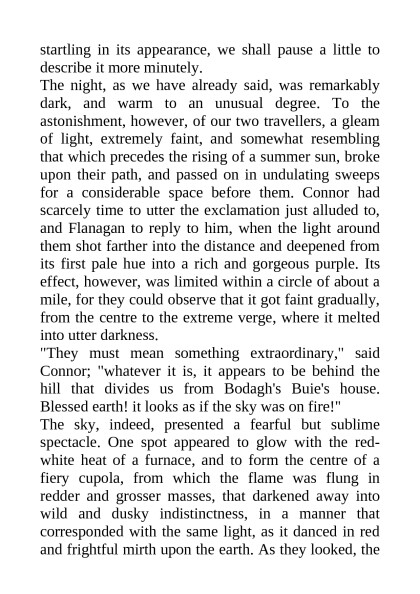 startling in its appearance, we shall pause a little to describe it more minutely.

The night, as we have already said, was remarkably dark, and warm to an unusual degree. To the astonishment, however, of our two travellers, a gleam of light, extremely faint, and somewhat resembling that which precedes the rising of a summer sun, broke upon their path, and passed on in undulating sweeps for a considerable space before them. Connor had scarcely time to utter the exclamation just alluded to, and Flanagan to reply to him, when the light around them shot farther into the distance and deepened from its first pale hue into a rich and gorgeous purple. Its effect, however, was limited within a circle of about a mile, for they could observe that it got faint gradually, from the centre to the extreme verge, where it melted into utter darkness.

"They must mean something extraordinary," said Connor; "whatever it is, it appears to be behind the hill that divides us from Bodagh's Buie's house. Blessed earth! it looks as if the sky was on fire!"

The sky, indeed, presented a fearful but sublime spectacle. One spot appeared to glow with the red-white heat of a furnace, and to form the centre of a fiery cupola, from which the flame was flung in redder and grosser masses, that darkened away into wild and dusky indistinctness, in a manner that corresponded with the same light, as it danced in red and frightful mirth upon the earth. As they looked, the